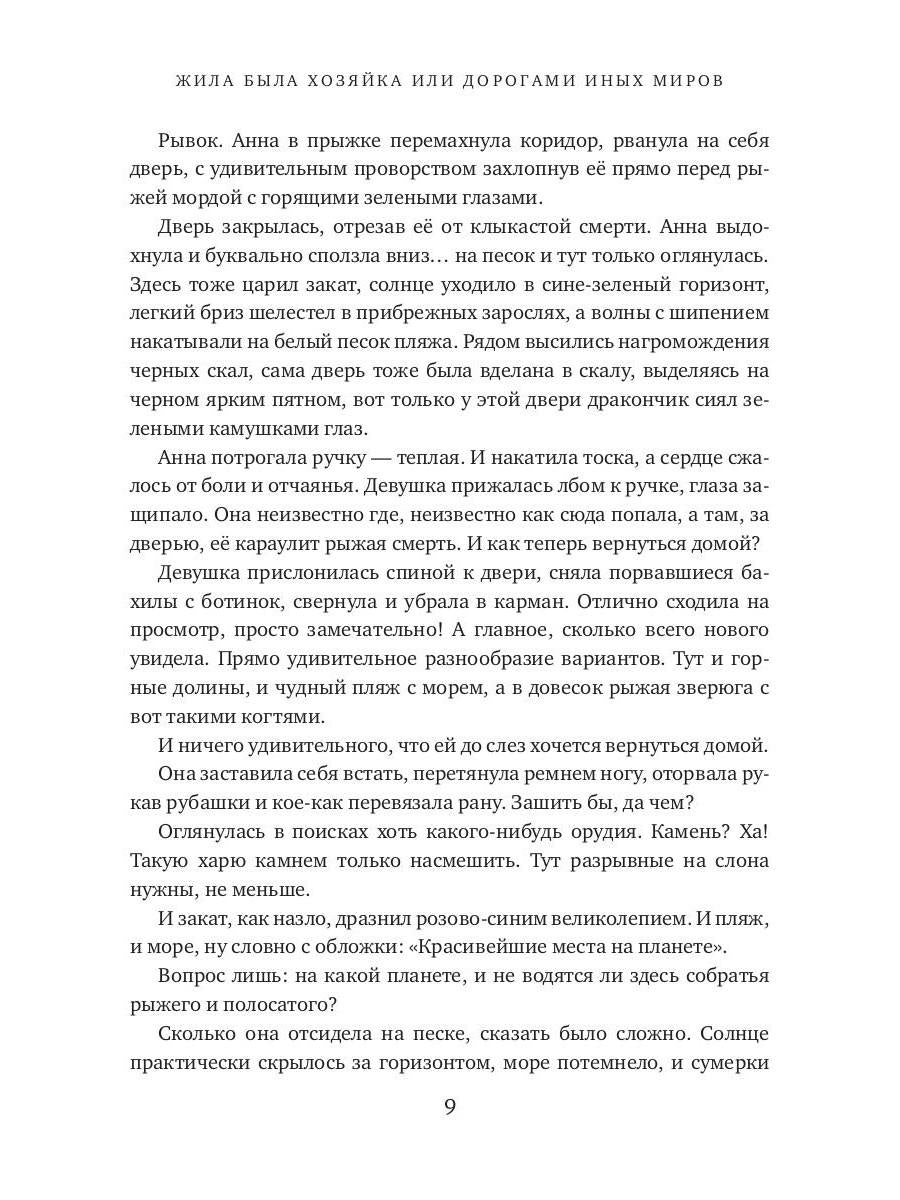 ЖИЛА БЫЛА ХОЗЯЙКА ИЛИ ДОРОГАМИ ИНЫХ МИРОВ

Рывок. Анна в прыжке перемахнула коридор, рванула на себя дверь, с удивительным проворством захлопнув её прямо перед рыжей мордой с горящими зелеными глазами.

Дверь закрылась, отрезав её от клыкастой смерти. Анна выдохнула и буквально сползла вниз… на песок и тут только оглянулась. Здесь тоже царил закат, солнце уходило в сине-зеленый горизонт, легкий бриз шелестел в прибрежных зарослях, а волны с шипением накатывали на белый песок пляжа. Рядом высились нагромождения черных скал, сама дверь тоже была вделана в скалу, выделяясь на черном ярким пятном, вот только у этой двери дракончик сиял зелеными камушками глаз.

Анна потрогала ручку — теплая. И накатила тоска, а сердце сжалось от боли и отчаянья. Девушка прижалась лбом к ручке, глаза защипало. Она неизвестно где, неизвестно как сюда попала, а там, за дверью, её караулит рыжая смерть. И как теперь вернуться домой?

Девушка прислонилась спиной к двери, сняла порвавшиеся бахилы с ботинок, свернула и убрала в карман. Отлично сходила на просмотр, просто замечательно! А главное, сколько всего нового увидела. Прямо удивительное разнообразие вариантов. Тут и горные долины, и чудный пляж с морем, а в довесок рыжая зверюга с вот такими когтями.

И ничего удивительного, что ей до слез хочется вернуться домой.

Она заставила себя встать, перетянула ремнем ногу, оторвала рукав рубашки и кое-как перевязала рану. Зашить бы, да чем?

Оглянулась в поисках хоть какого-нибудь орудия. Камень? Ха! Такую харю камнем только насмешить. Тут разрывные на слона нужны, не меньше.

И закат, как назло, дразнил розово-синим великолепием. И пляж, и море, ну словно с обложки: «Красивейшие места на планете».

Вопрос лишь: на какой планете, и не водятся ли здесь собратья рыжего и полосатого?

Сколько она отсидела на песке, сказать было сложно. Солнце практически скрылось за горизонтом, море потемнело, и сумерки

9